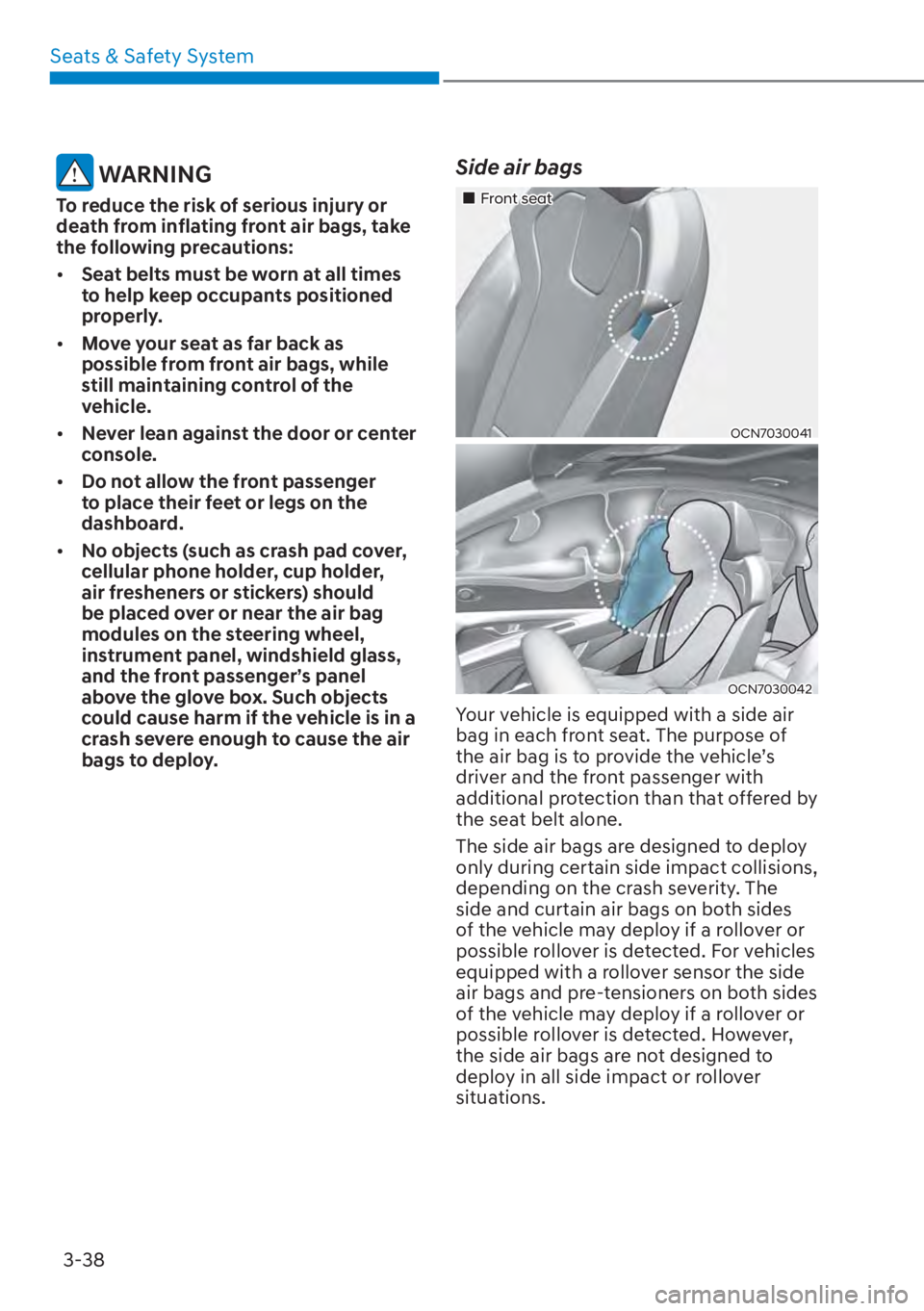 Seats & Safety System

WARNING

To reduce the risk of serious injury or death from inflating front air bags, take the following precautions:

• Seat belts must be worn at all times to help keep occupants positioned properly.

• Move your seat as far back as possible from front air bags, while still maintaining control of the vehicle.

• Never lean against the door or center console.

• Do not allow the front passenger to place their feet or legs on the dashboard.

• No objects (such as crash pad cover, cellular phone holder, cup holder, air fresheners or stickers) should be placed over or near the air bag modules on the steering wheel, instrument panel, windshield glass, and the front passenger's panel above the glove box. Such objects could cause harm if the vehicle is in a crash severe enough to cause the air bags to deploy.

Side air bags

■ Front seat

OCN7030041

OCN7030042

Your vehicle is equipped with a side air bag in each front seat. The purpose of the air bag is to provide the vehicle's driver and the front passenger with additional protection than that offered by the seat belt alone.

The side air bags are designed to deploy only during certain side impact collisions, depending on the crash severity. The side and curtain air bags on both sides of the vehicle may deploy if a rollover or possible rollover is detected. For vehicles equipped with a rollover sensor the side air bags and pre-tensioners on both sides of the vehicle may deploy if a rollover or possible rollover is detected. However, the side air bags are not designed to deploy in all side impact or rollover situations.

3-38

carmanualsonline.info